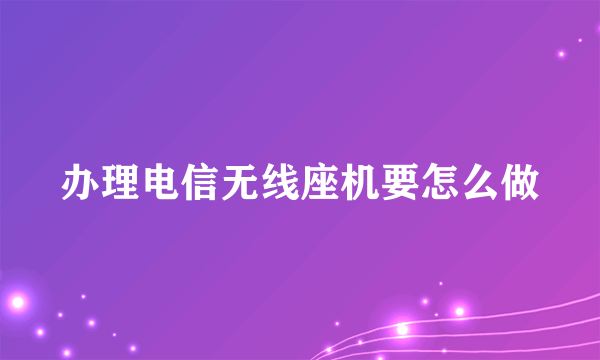 办理电信无线座机要怎么做